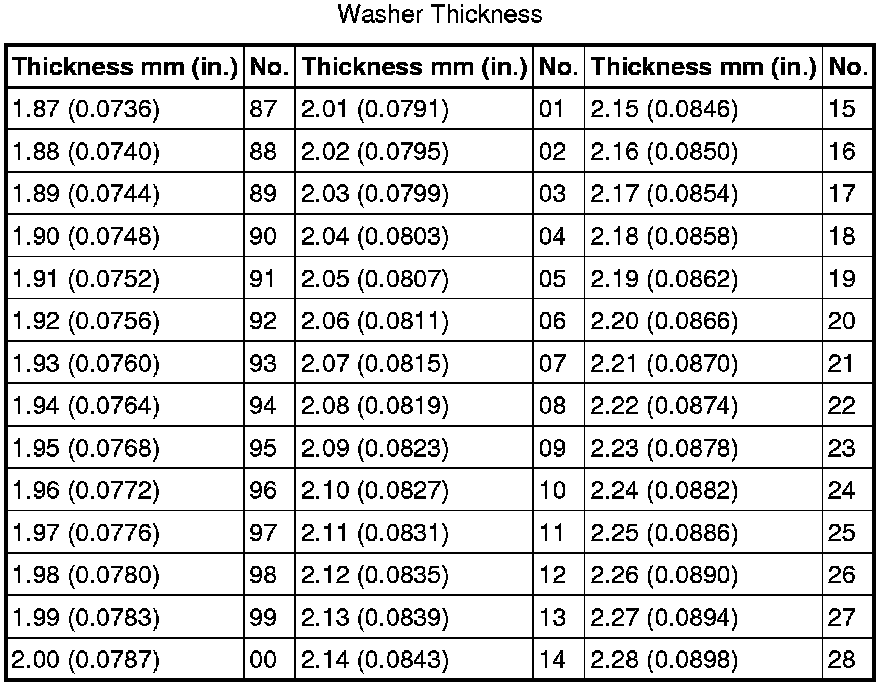 Washer Thickness

| Thickness mm (in.) | No. | Thickness mm (in.) | No. | Thickness mm (in.) | No. |
|---|---|---|---|---|---|
| 1.87 (0.0736) | 87 | 2.01 (0.0791) | 01 | 2.15 (0.0846) | 15 |
| 1.88 (0.0740) | 88 | 2.02 (0.0795) | 02 | 2.16 (0.0850) | 16 |
| 1.89 (0.0744) | 89 | 2.03 (0.0799) | 03 | 2.17 (0.0854) | 17 |
| 1.90 (0.0748) | 90 | 2.04 (0.0803) | 04 | 2.18 (0.0858) | 18 |
| 1.91 (0.0752) | 91 | 2.05 (0.0807) | 05 | 2.19 (0.0862) | 19 |
| 1.92 (0.0756) | 92 | 2.06 (0.0811) | 06 | 2.20 (0.0866) | 20 |
| 1.93 (0.0760) | 93 | 2.07 (0.0815) | 07 | 2.21 (0.0870) | 21 |
| 1.94 (0.0764) | 94 | 2.08 (0.0819) | 08 | 2.22 (0.0874) | 22 |
| 1.95 (0.0768) | 95 | 2.09 (0.0823) | 09 | 2.23 (0.0878) | 23 |
| 1.96 (0.0772) | 96 | 2.10 (0.0827) | 10 | 2.24 (0.0882) | 24 |
| 1.97 (0.0776) | 97 | 2.11 (0.0831) | 11 | 2.25 (0.0886) | 25 |
| 1.98 (0.0780) | 98 | 2.12 (0.0835) | 12 | 2.26 (0.0890) | 26 |
| 1.99 (0.0783) | 99 | 2.13 (0.0839) | 13 | 2.27 (0.0894) | 27 |
| 2.00 (0.0787) | 00 | 2.14 (0.0843) | 14 | 2.28 (0.0898) | 28 |